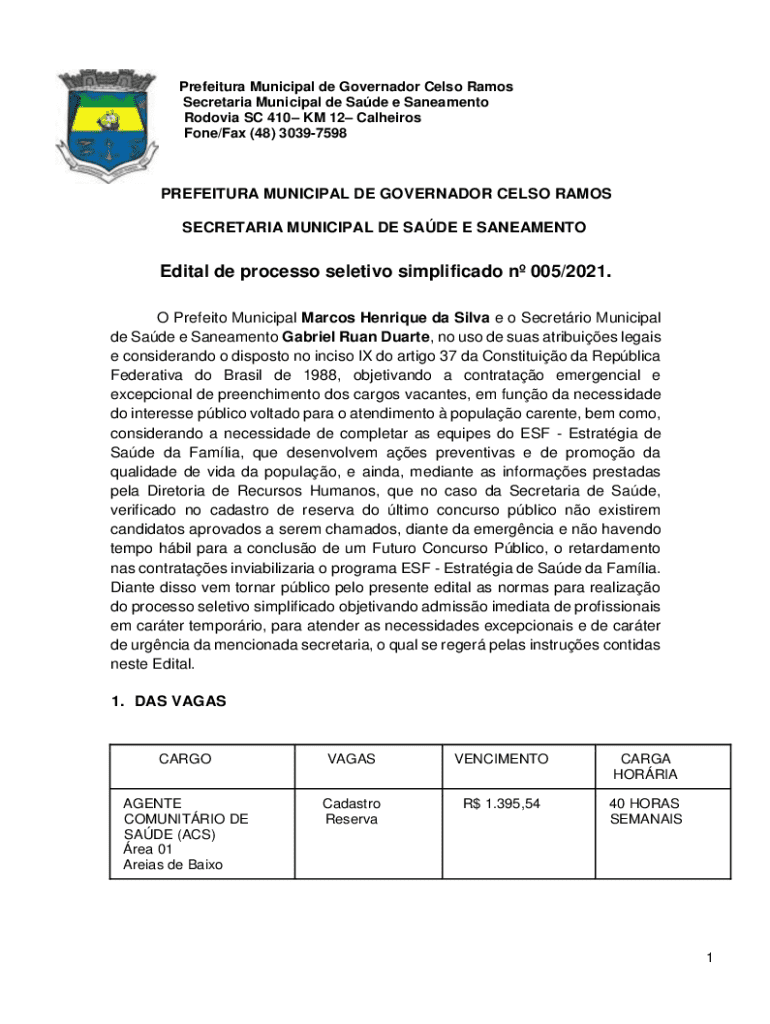 Prefeitura Municipal de Governador Celso Ramos
Secretaria Municipal de Saúde e Saneamento
Rodovia SC 410– KM 12– Calheiros
Fone/Fax (48) 3039-7598

PREFEITURA MUNICIPAL DE GOVERNADOR CELSO RAMOS

SECRETARIA MUNICIPAL DE SAÚDE E SANEAMENTO

Edital de processo seletivo simplificado nº 005/2021.

O Prefeito Municipal Marcos Henrique da Silva e o Secretário Municipal de Saúde e Saneamento Gabriel Ruan Duarte, no uso de suas atribuições legais e considerando o disposto no inciso IX do artigo 37 da Constituição da República Federativa do Brasil de 1988, objetivando a contratação emergencial e excepcional de preenchimento dos cargos vacantes, em função da necessidade do interesse público voltado para o atendimento à população carente, bem como, considerando a necessidade de completar as equipes do ESF - Estratégia de Saúde da Família, que desenvolvem ações preventivas e de promoção da qualidade de vida da população, e ainda, mediante as informações prestadas pela Diretoria de Recursos Humanos, que no caso da Secretaria de Saúde, verificado no cadastro de reserva do último concurso público não existirem candidatos aprovados a serem chamados, diante da emergência e não havendo tempo hábil para a conclusão de um Futuro Concurso Público, o retardamento nas contratações inviabilizaria o programa ESF - Estratégia de Saúde da Família. Diante disso vem tornar público pelo presente edital as normas para realização do processo seletivo simplificado objetivando admissão imediata de profissionais em caráter temporário, para atender as necessidades excepcionais e de caráter de urgência da mencionada secretaria, o qual se regerá pelas instruções contidas neste Edital.

1. DAS VAGAS

| CARGO | VAGAS | VENCIMENTO | CARGA HORÁRIA |
|---|---|---|---|
| AGENTE COMUNITÁRIO DE SAÚDE (ACS) Área 01 Areias de Baixo | Cadastro Reserva | R$ 1.395,54 | 40 HORAS SEMANAIS |

1